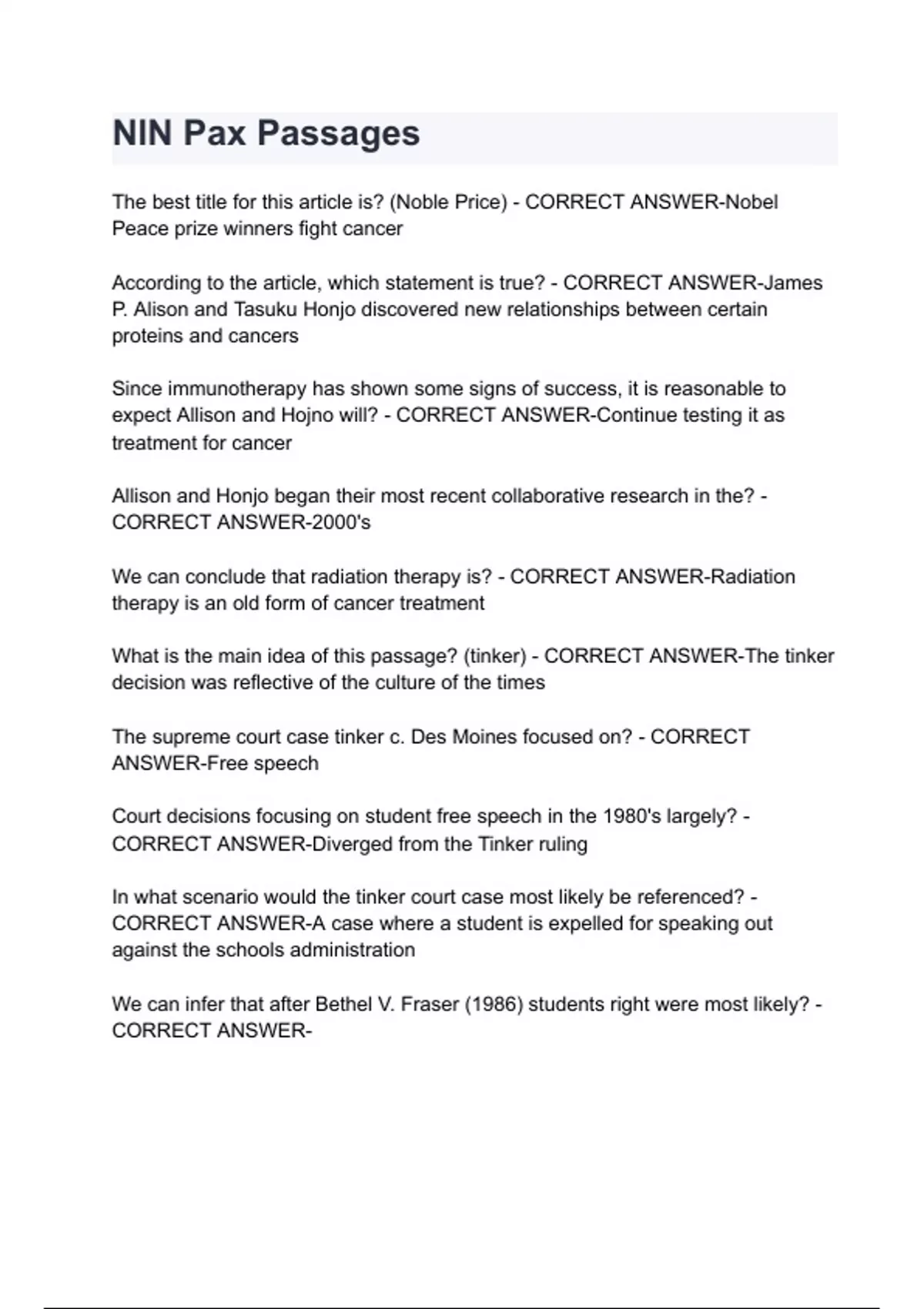 NIN Pax Passages

The best title for this article is? (Noble Price) - CORRECT ANSWER-Nobel Peace prize winners fight cancer

According to the article, which statement is true? - CORRECT ANSWER-James P. Alison and Tasuku Honjo discovered new relationships between certain proteins and cancers

Since immunotherapy has shown some signs of success, it is reasonable to expect Allison and Hojno will? - CORRECT ANSWER-Continue testing it as treatment for cancer

Allison and Honjo began their most recent collaborative research in the? - CORRECT ANSWER-2000's

We can conclude that radiation therapy is? - CORRECT ANSWER-Radiation therapy is an old form of cancer treatment

What is the main idea of this passage? (tinker) - CORRECT ANSWER-The tinker decision was reflective of the culture of the times

The supreme court case tinker c. Des Moines focused on? - CORRECT ANSWER-Free speech

Court decisions focusing on student free speech in the 1980's largely? - CORRECT ANSWER-Diverged from the Tinker ruling

In what scenario would the tinker court case most likely be referenced? - CORRECT ANSWER-A case where a student is expelled for speaking out against the schools administration

We can infer that after Bethel V. Fraser (1986) students right were most likely? - CORRECT ANSWER-